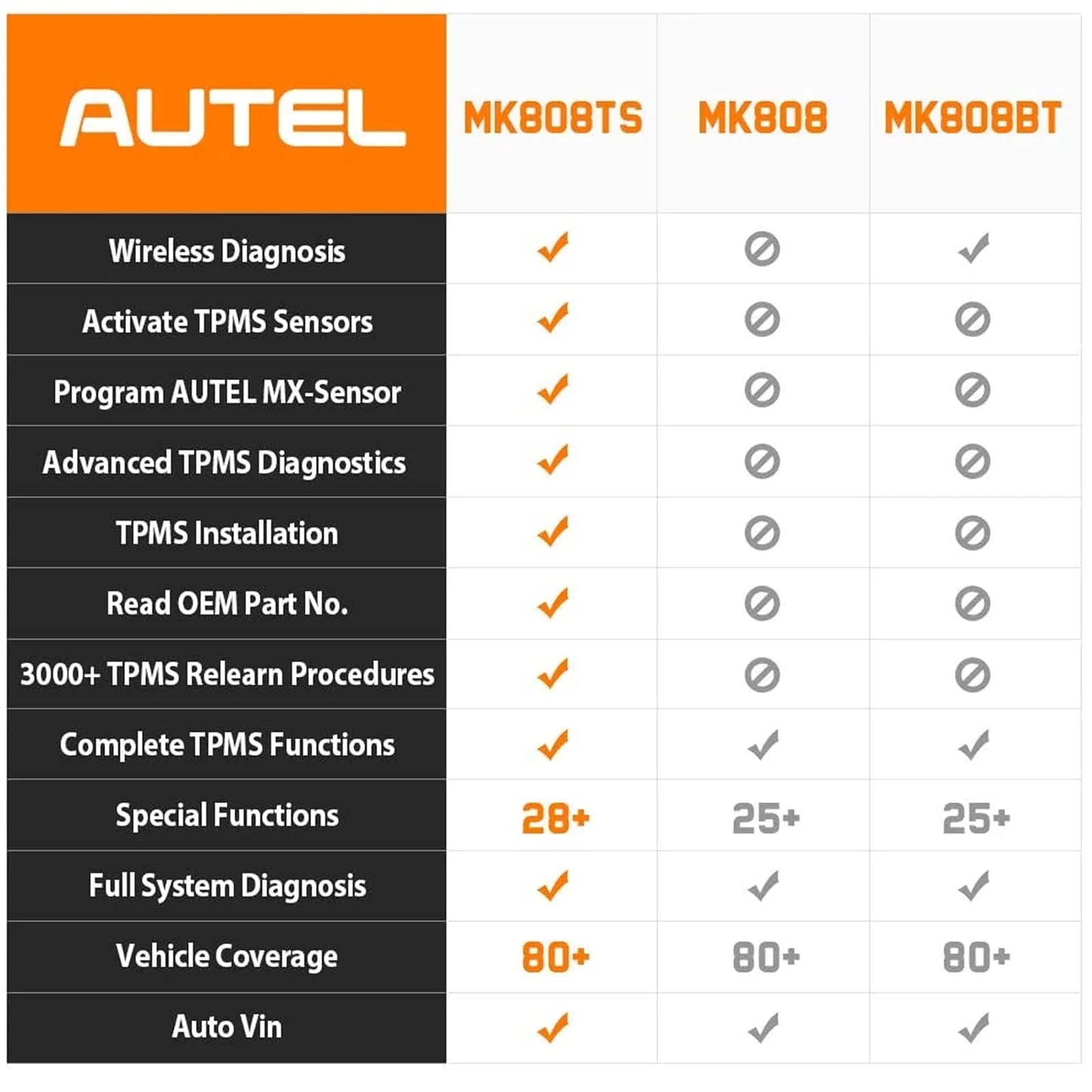 | AUTEL | MK808TS | MK808 | MK808BT |
|---|---|---|---|
| Wireless Diagnosis | ✓ | ⊘ | ✓ |
| Activate TPMS Sensors | ✓ | ⊘ | ⊘ |
| Program AUTEL MX-Sensor | ✓ | ⊘ | ⊘ |
| Advanced TPMS Diagnostics | ✓ | ⊘ | ⊘ |
| TPMS Installation | ✓ | ⊘ | ⊘ |
| Read OEM Part No. | ✓ | ⊘ | ⊘ |
| 3000+ TPMS Relearn Procedures | ✓ | ⊘ | ⊘ |
| Complete TPMS Functions | ✓ | ✓ | ✓ |
| Special Functions | 28+ | 25+ | 25+ |
| Full System Diagnosis | ✓ | ✓ | ✓ |
| Vehicle Coverage | 80+ | 80+ | 80+ |
| Auto Vin | ✓ | ✓ | ✓ |